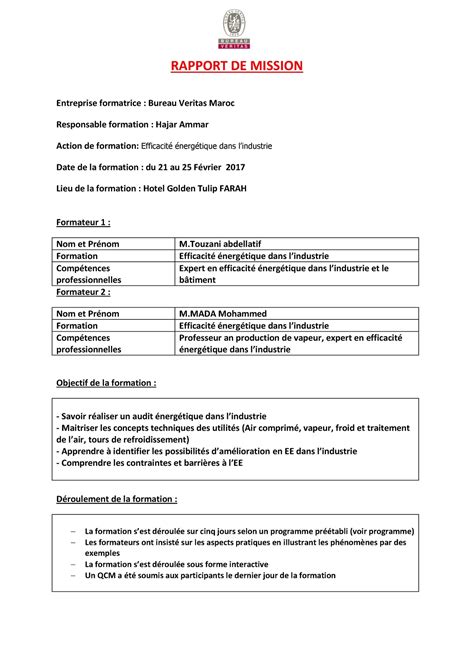 BUREAU VERITAS

RAPPORT DE MISSION

Entreprise formatrice : Bureau Veritas Maroc

Responsable formation : Hajar Ammar

Action de formation: Efficacité énergétique dans l'industrie

Date de la formation : du 21 au 25 Février 2017

Lieu de la formation : Hotel Golden Tulip FARAH

Formateur 1 :

| Nom et Prénom | M.Touzani abdellatif |
|---|---|
| Formation | Efficacité énergétique dans l'industrie |
| Compétences professionnelles | Expert en efficacité énergétique dans l'industrie et le bâtiment |

Formateur 2 :

| Nom et Prénom | M.MADA Mohammed |
|---|---|
| Formation | Efficacité énergétique dans l'industrie |
| Compétences professionnelles | Professeur an production de vapeur, expert en efficacité énergétique dans l'industrie |

Objectif de la formation :

- Savoir réaliser un audit énergétique dans l'industrie
- Maitriser les concepts techniques des utilités (Air comprimé, vapeur, froid et traitement de l'air, tours de refroidissement)
- Apprendre à identifier les possibilités d'amélioration en EE dans l'industrie
- Comprendre les contraintes et barrières à l'EE

Déroulement de la formation :

– La formation s'est déroulée sur cinq jours selon un programme préétabli (voir programme)
– Les formateurs ont insisté sur les aspects pratiques en illustrant les phénomènes par des exemples
– La formation s'est déroulée sous forme interactive
– Un QCM a été soumis aux participants le dernier jour de la formation